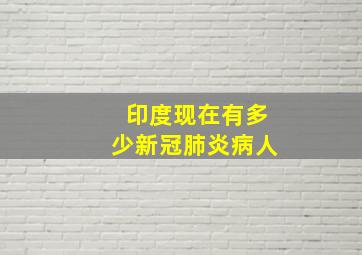 印度现在有多少新冠肺炎病人